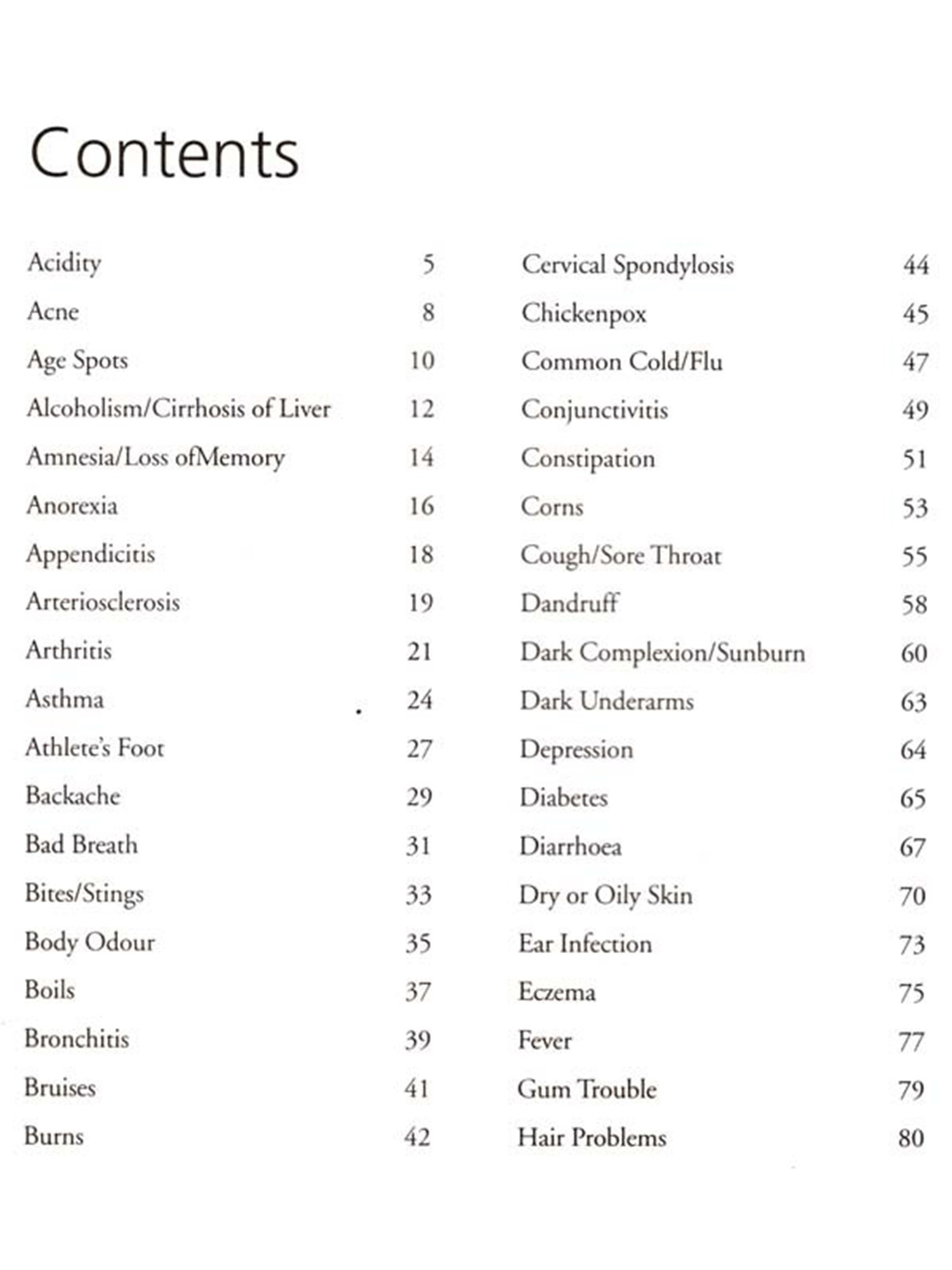 Contents

Acidity 5
Acne 8
Age Spots 10
Alcoholism/Cirrhosis of Liver 12
Amnesia/Loss ofMemory 14
Anorexia 16
Appendicitis 18
Arteriosclerosis 19
Arthritis 21
Asthma 24
Athlete's Foot 27
Backache 29
Bad Breath 31
Bites/Stings 33
Body Odour 35
Boils 37
Bronchitis 39
Bruises 41
Burns 42

Cervical Spondylosis 44
Chickenpox 45
Common Cold/Flu 47
Conjunctivitis 49
Constipation 51
Corns 53
Cough/Sore Throat 55
Dandruff 58
Dark Complexion/Sunburn 60
Dark Underarms 63
Depression 64
Diabetes 65
Diarrhoea 67
Dry or Oily Skin 70
Ear Infection 73
Eczema 75
Fever 77
Gum Trouble 79
Hair Problems 80